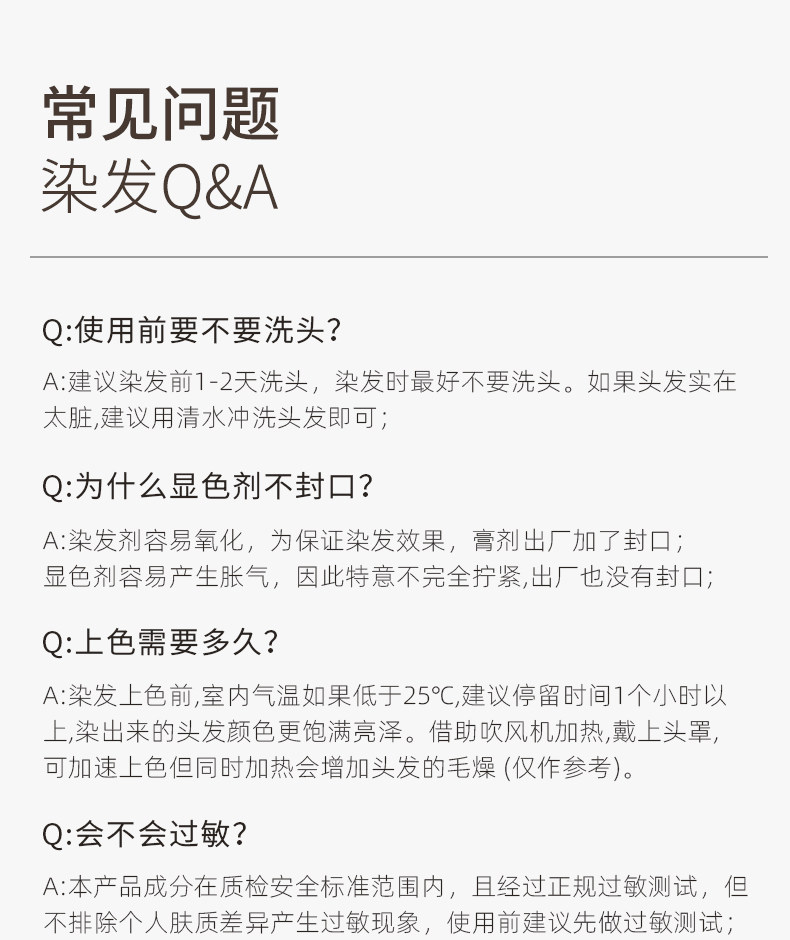 常见问题
染发Q&A

Q:使用前要不要洗头?

A:建议染发前1-2天洗头，染发时最好不要洗头。如果头发实在太脏,建议用清水冲洗头发即可;

Q:为什么显色剂不封口?

A:染发剂容易氧化，为保证染发效果，膏剂出厂加了封口;
显色剂容易产生胀气，因此特意不完全拧紧,出厂也没有封口;

Q:上色需要多久?

A:染发上色前,室内气温如果低于25℃,建议停留时间1个小时以上,染出来的头发颜色更饱满亮泽。借助吹风机加热,戴上头罩,可加速上色但同时加热会增加头发的毛燥 (仅作参考)。

Q:会不会过敏?

A:本产品成分在质检安全标准范围内，且经过正规过敏测试，但不排除个人肤质差异产生过敏现象，使用前建议先做过敏测试;